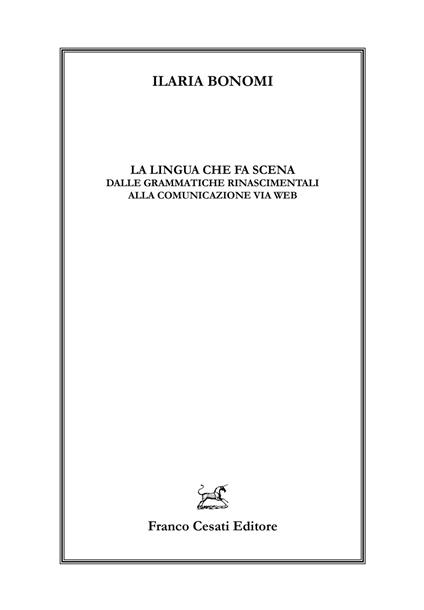 ILARIA BONOMI

LA LINGUA CHE FA SCENA
DALLE GRAMMATICHE RINASCIMENTALI
ALLA COMUNICAZIONE VIA WEB

Franco Cesati Editore